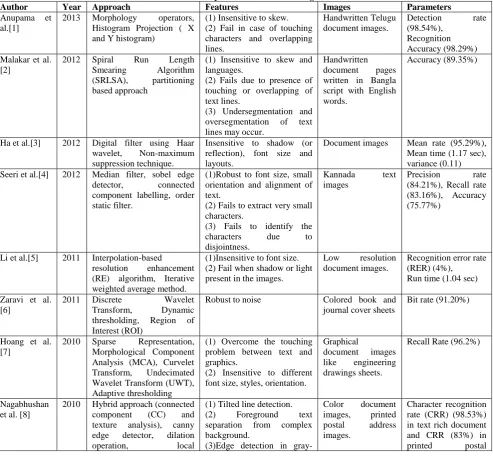 | Author | Year | Approach | Features | Images | Parameters |
|---|---|---|---|---|---|
| Anupama et al.[1] | 2013 | Morphology operators, Histogram Projection ( X and Y histogram) | (1) Insensitive to skew. (2) Fail in case of touching characters and overlapping lines. | Handwritten Telugu document images. | Detection rate (98.54%), Recognition Accuracy (98.29%) |
| Malakar et al. [2] | 2012 | Spiral Run Length Smearing Algorithm (SRLSA), partitioning based approach | (1) Insensitive to skew and languages. (2) Fails due to presence of touching or overlapping of text lines. (3) Undersegmentation and oversegmentation of text lines may occur. | Handwritten document pages written in Bangla script with English words. | Accuracy (89.35%) |
| Ha et al.[3] | 2012 | Digital filter using Haar wavelet, Non-maximum suppression technique. | Insensitive to shadow (or reflection), font size and layouts. | Document images | Mean rate (95.29%), Mean time (1.17 sec), variance (0.11) |
| Seeri et al.[4] | 2012 | Median filter, sobel edge detector, connected component labelling, order static filter. | (1)Robust to font size, small orientation and alignment of text. (2) Fails to extract very small characters. (3) Fails to identify the characters due to disjointness. | Kannada text images | Precision rate (84.21%), Recall rate (83.16%), Accuracy (75.77%) |
| Li et al.[5] | 2011 | Interpolation-based resolution enhancement (RE) algorithm, Iterative weighted average method. | (1)Insensitive to font size. (2) Fail when shadow or light present in the images. | Low resolution document images. | Recognition error rate (RER) (4%), Run time (1.04 sec) |
| Zaravi et al. [6] | 2011 | Discrete Wavelet Transform, Dynamic thresholding, Region of Interest (ROI) | Robust to noise | Colored book and journal cover sheets | Bit rate (91.20%) |
| Hoang et al. [7] | 2010 | Sparse Representation, Morphological Component Analysis (MCA), Curvelet Transform, Undecimated Wavelet Transform (UWT), Adaptive thresholding | (1) Overcome the touching problem between text and graphics. (2) Insensitive to different font size, styles, orientation. | Graphical document images like engineering drawings sheets. | Recall Rate (96.2%) |
| Nagabhushan et al. [8] | 2010 | Hybrid approach (connected component (CC) and texture analysis), canny edge detector, dilation operation, local | (1) Tilted line detection. (2) Foreground text separation from complex background. (3)Edge detection in gray- | Color document images, printed postal address images. | Character recognition rate (CRR) (98.53%) in text rich document and CRR (83%) in printed postal |